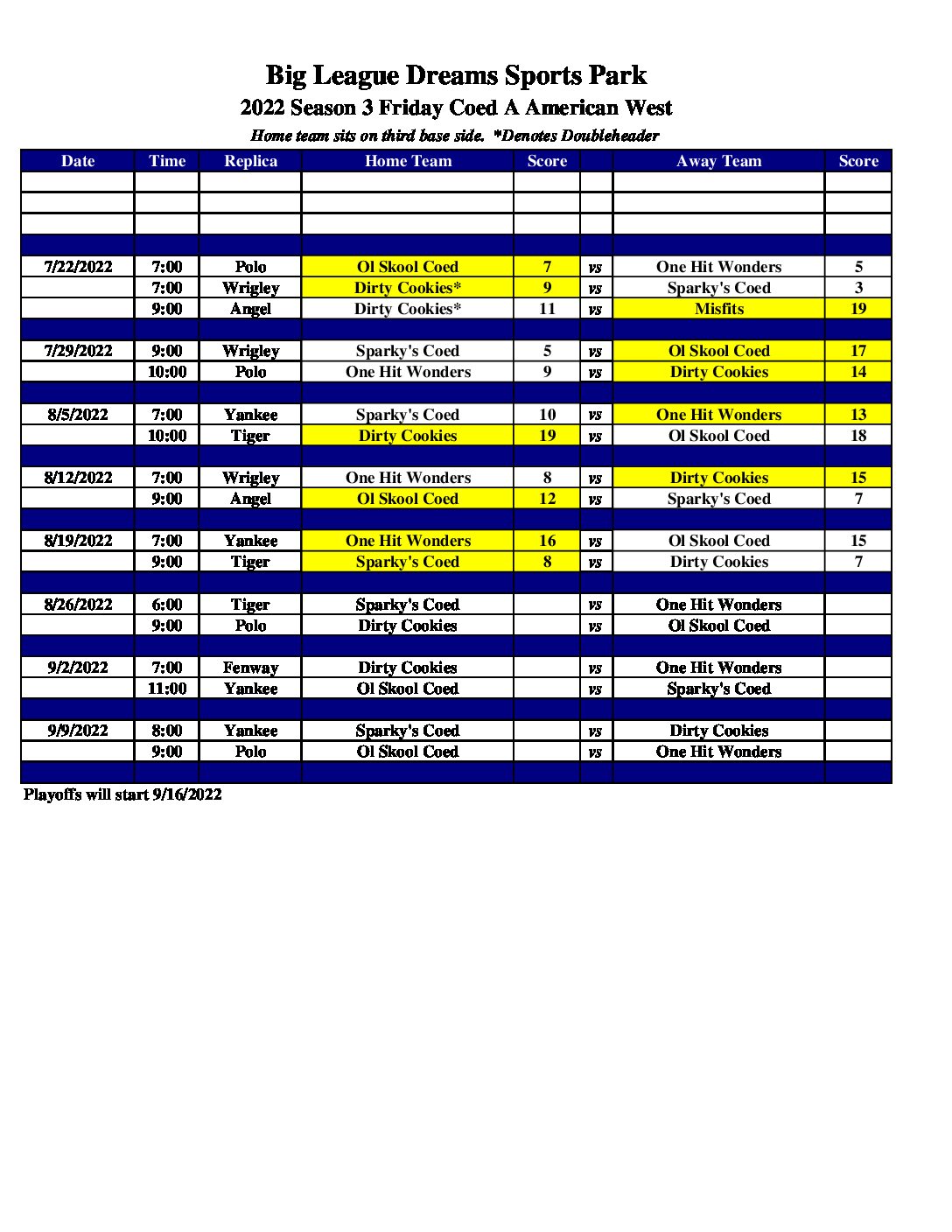 Big League Dreams Sports Park

2022 Season 3 Friday Coed A American West

Home team sits on third base side. *Denotes Doubleheader

| Date | Time | Replica | Home Team | Score | | Away Team | Score |
|---|---|---|---|---|---|---|---|
| | | | | | | | |
| | | | | | | | |
| | | | | | | | |
| | | | | | | | |
| 7/22/2022 | 7:00 | Polo | Ol Skool Coed | 7 | vs | One Hit Wonders | 5 |
| | 7:00 | Wrigley | Dirty Cookies* | 9 | vs | Sparky's Coed | 3 |
| | 9:00 | Angel | Dirty Cookies* | 11 | vs | Misfits | 19 |
| | | | | | | | |
| 7/29/2022 | 9:00 | Wrigley | Sparky's Coed | 5 | vs | Ol Skool Coed | 17 |
| | 10:00 | Polo | One Hit Wonders | 9 | vs | Dirty Cookies | 14 |
| | | | | | | | |
| 8/5/2022 | 7:00 | Yankee | Sparky's Coed | 10 | vs | One Hit Wonders | 13 |
| | 10:00 | Tiger | Dirty Cookies | 19 | vs | Ol Skool Coed | 18 |
| | | | | | | | |
| 8/12/2022 | 7:00 | Wrigley | One Hit Wonders | 8 | vs | Dirty Cookies | 15 |
| | 9:00 | Angel | Ol Skool Coed | 12 | vs | Sparky's Coed | 7 |
| | | | | | | | |
| 8/19/2022 | 7:00 | Yankee | One Hit Wonders | 16 | vs | Ol Skool Coed | 15 |
| | 9:00 | Tiger | Sparky's Coed | 8 | vs | Dirty Cookies | 7 |
| | | | | | | | |
| 8/26/2022 | 6:00 | Tiger | Sparky's Coed | | vs | One Hit Wonders | |
| | 9:00 | Polo | Dirty Cookies | | vs | Ol Skool Coed | |
| | | | | | | | |
| 9/2/2022 | 7:00 | Fenway | Dirty Cookies | | vs | One Hit Wonders | |
| | 11:00 | Yankee | Ol Skool Coed | | vs | Sparky's Coed | |
| | | | | | | | |
| 9/9/2022 | 8:00 | Yankee | Sparky's Coed | | vs | Dirty Cookies | |
| | 9:00 | Polo | Ol Skool Coed | | vs | One Hit Wonders | |
| | | | | | | | |

Playoffs will start 9/16/2022